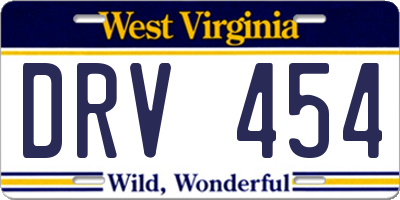 West Virginia

DRV 454

Wild, Wonderful